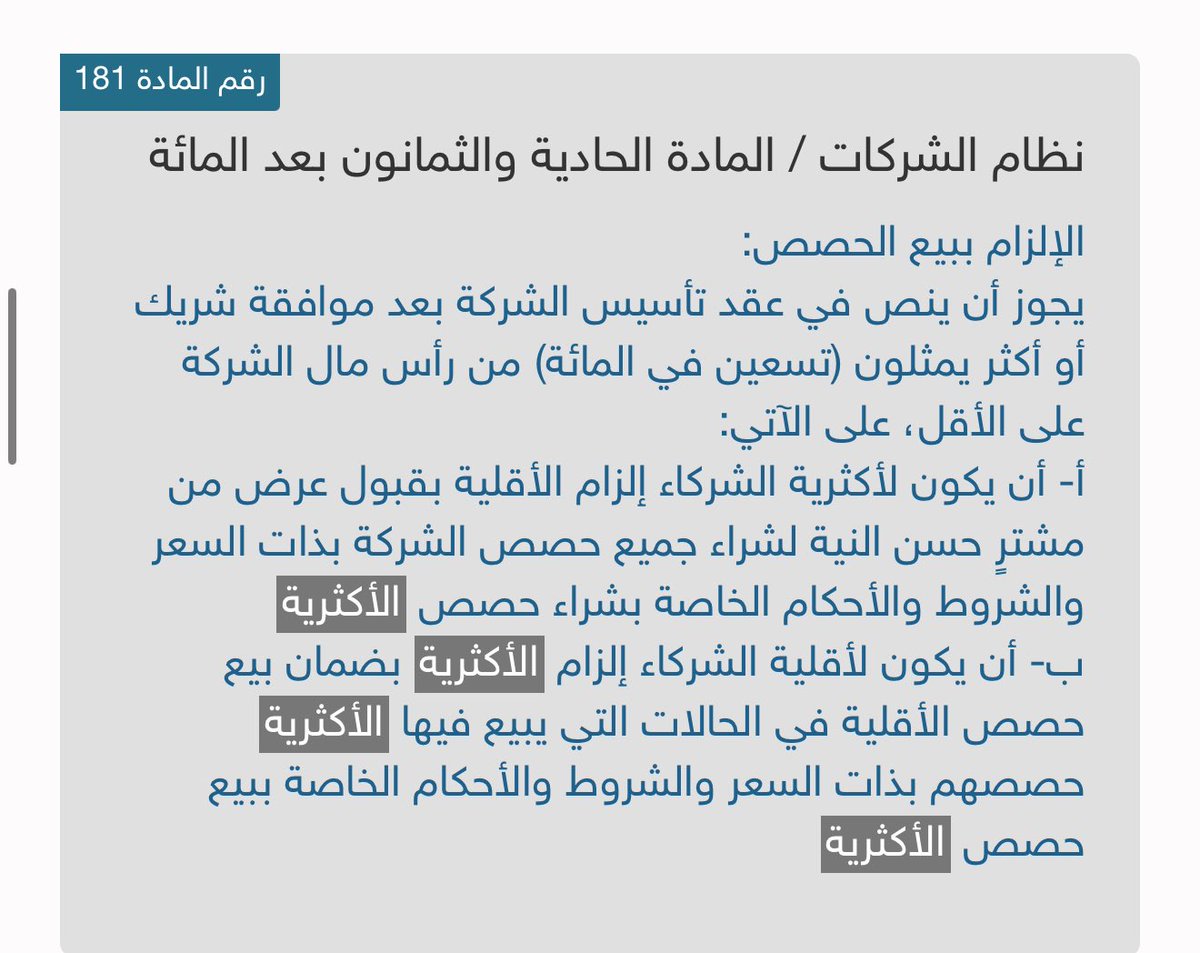 رقم المادة 181

نظام الشركات / المادة الحادية والثمانون بعد المائة

الإلزام ببيع الحصص:
يجوز أن ينص في عقد تأسيس الشركة بعد موافقة شريك أو أكثر يمثلون (تسعين في المائة) من رأس مال الشركة على الأقل، على الآتي:
أ- أن يكون لأكثرية الشركاء إلزام الأقلية بقبول عرض من مشترٍ حسن النية لشراء جميع حصص الشركة بذات السعر والشروط والأحكام الخاصة بشراء حصص الأكثرية
ب- أن يكون لأقلية الشركاء إلزام الأكثرية بضمان بيع حصص الأقلية في الحالات التي يبيع فيها الأكثرية حصصهم بذات السعر والشروط والأحكام الخاصة ببيع حصص الأكثرية